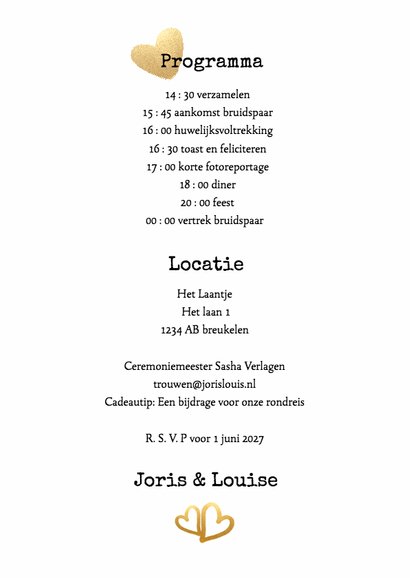 Programma

14 : 30 verzamelen
15 : 45 aankomst bruidspaar
16 : 00 huwelijksvoltrekking
16 : 30 toast en feliciteren
17 : 00 korte fotoreportage
18 : 00 diner
20 : 00 feest
00 : 00 vertrek bruidspaar

Locatie

Het Laantje
Het laan 1
1234 AB breukelen

Ceremoniemeester Sasha Verlagen
trouwen@jorislouis.nl
Cadeautip: Een bijdrage voor onze rondreis

R. S. V. P voor 1 juni 2027

Joris & Louise